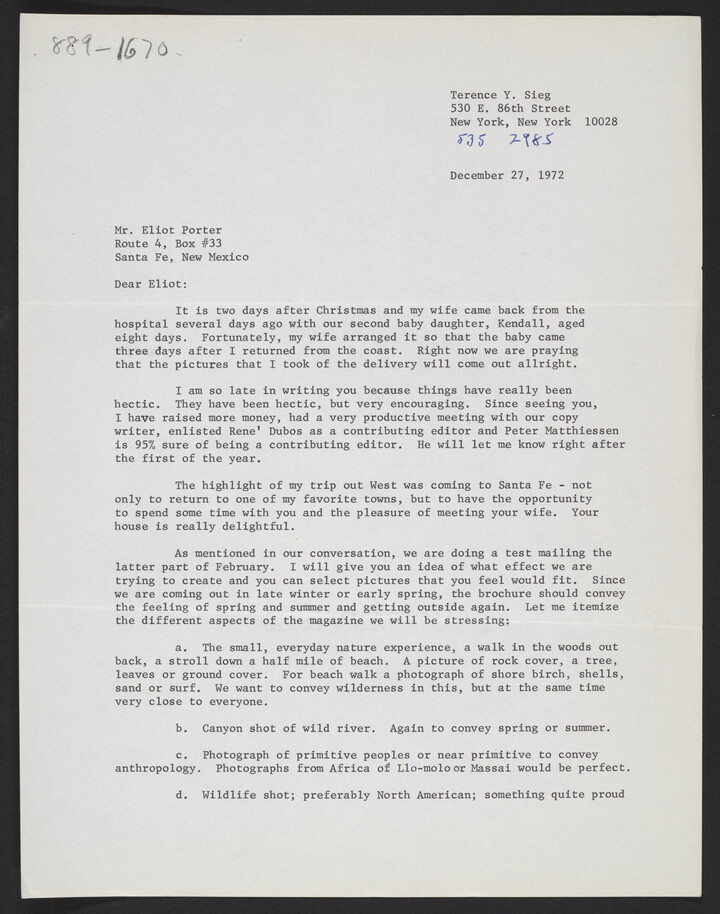 889-1670

Terence Y. Sieg
530 E. 86th Street
New York, New York 10028
535 2985

December 27, 1972

Mr. Eliot Porter
Route 4, Box #33
Santa Fe, New Mexico

Dear Eliot:

It is two days after Christmas and my wife came back from the hospital several days ago with our second baby daughter, Kendall, aged eight days. Fortunately, my wife arranged it so that the baby came three days after I returned from the coast. Right now we are praying that the pictures that I took of the delivery will come out allright.

I am so late in writing you because things have really been hectic. They have been hectic, but very encouraging. Since seeing you, I have raised more money, had a very productive meeting with our copy writer, enlisted Rene' Dubos as a contributing editor and Peter Matthiessen is 95% sure of being a contributing editor. He will let me know right after the first of the year.

The highlight of my trip out West was coming to Santa Fe - not only to return to one of my favorite towns, but to have the opportunity to spend some time with you and the pleasure of meeting your wife. Your house is really delightful.

As mentioned in our conversation, we are doing a test mailing the latter part of February. I will give you an idea of what effect we are trying to create and you can select pictures that you feel would fit. Since we are coming out in late winter or early spring, the brochure should convey the feeling of spring and summer and getting outside again. Let me itemize the different aspects of the magazine we will be stressing:

a. The small, everyday nature experience, a walk in the woods out back, a stroll down a half mile of beach. A picture of rock cover, a tree, leaves or ground cover. For beach walk a photograph of shore birch, shells, sand or surf. We want to convey wilderness in this, but at the same time very close to everyone.

b. Canyon shot of wild river. Again to convey spring or summer.

c. Photograph of primitive peoples or near primitive to convey anthropology. Photographs from Africa of Llo-molo or Massai would be perfect.

d. Wildlife shot; preferably North American; something quite proud